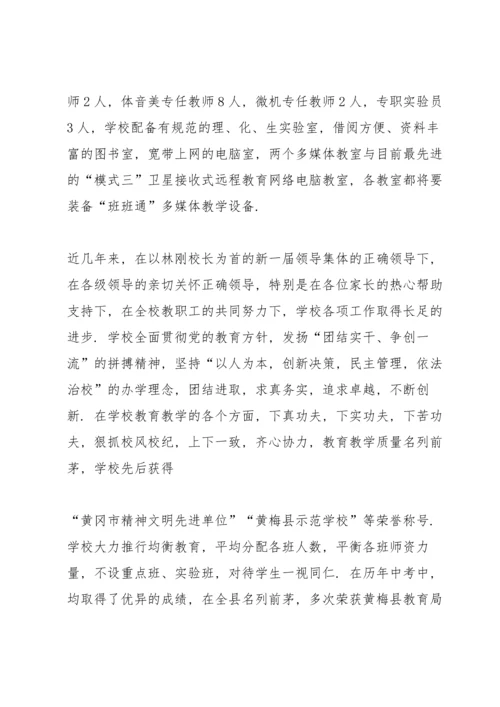 师２人，体音美专任教师８人，微机专任教师２人，专职实验员３人，学校配备有规范的理、化、生实验室，借阅方便、资料丰富的图书室，宽带上网的电脑室，两个多媒体教室与目前最先进的“模式三”卫星接收式远程教育网络电脑教室，各教室都将要装备“班班通”多媒体教学设备.

近几年来，在以林刚校长为首的新一届领导集体的正确领导下，在各级领导的亲切关怀正确领导，特别是在各位家长的热心帮助支持下，在全校教职工的共同努力下，学校各项工作取得长足的进步. 学校全面贯彻党的教育方针，发扬“团结实干、争创一流”的拼搏精神，坚持“以人为本，创新决策，民主管理，依法治校”的办学理念，团结进取，求真务实，追求卓越，不断创新. 在学校教育教学的各个方面，下真功夫，下实功夫，下苦功夫，狠抓校风校纪，上下一致，齐心协力，教育教学质量名列前茅，学校先后获得

“黄冈市精神文明先进单位”“黄梅县示范学校”等荣誉称号. 学校大力推行均衡教育，平均分配各班人数，平衡各班师资力量，不设重点班、实验班，对待学生一视同仁. 在历年中考中，均取得了优异的成绩，在全县名列前茅，多次荣获黄梅县教育局